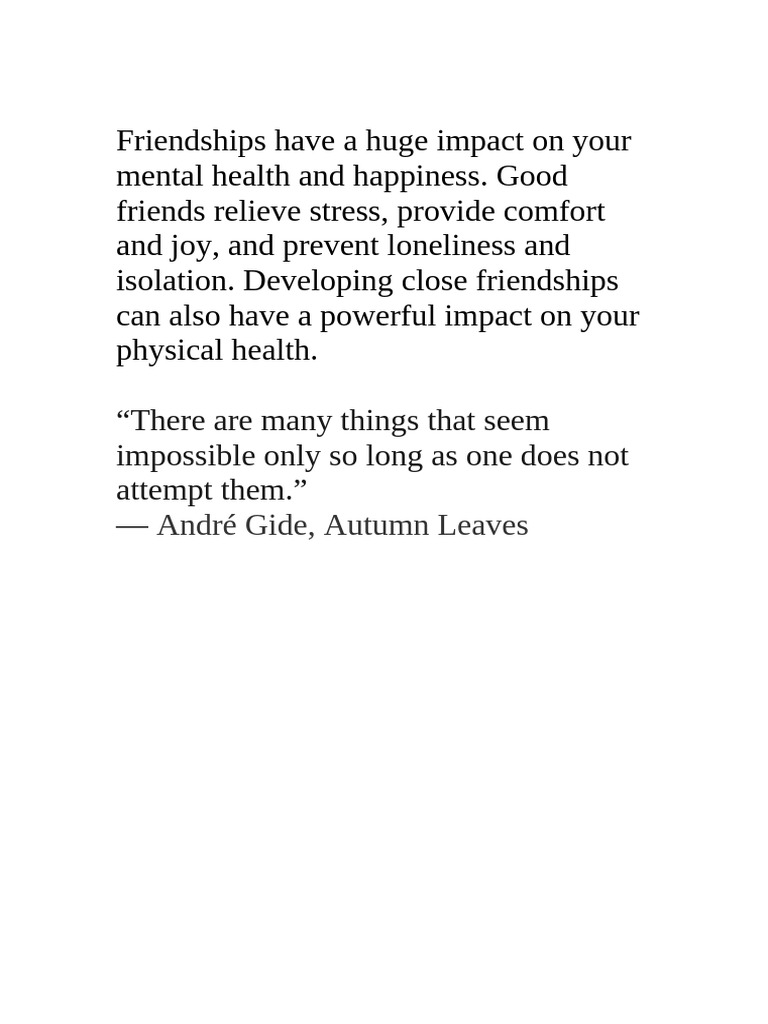 Friendships have a huge impact on your mental health and happiness. Good friends relieve stress, provide comfort and joy, and prevent loneliness and isolation. Developing close friendships can also have a powerful impact on your physical health.

“There are many things that seem impossible only so long as one does not attempt them.”
— André Gide, Autumn Leaves